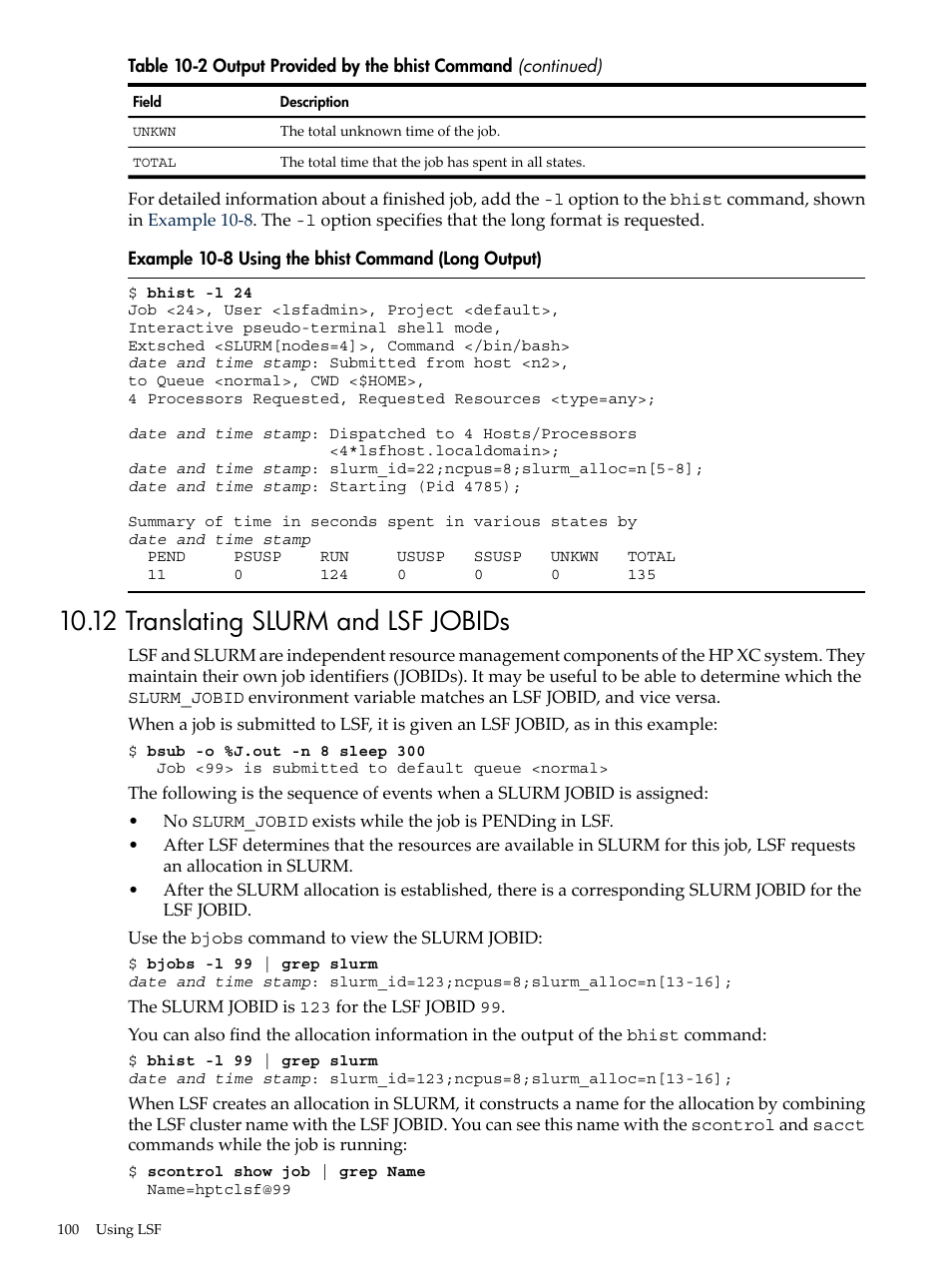 Table 10-2 Output Provided by the bhist Command (continued)

| Field | Description |
|---|---|
| UNKWN | The total unknown time of the job. |
| TOTAL | The total time that the job has spent in all states. |

For detailed information about a finished job, add the -l option to the bhist command, shown in Example 10-8. The -l option specifies that the long format is requested.

Example 10-8 Using the bhist Command (Long Output)

$ bhist -l 24
Job <24>, User <lsfadmin>, Project <default>,
Interactive pseudo-terminal shell mode,
Extsched <SLURM[nodes=4]>, Command </bin/bash>
date and time stamp: Submitted from host <n2>,
to Queue <normal>, CWD <$HOME>,
4 Processors Requested, Requested Resources <type=any>;

date and time stamp: Dispatched to 4 Hosts/Processors
<4*lsfhost.localdomain>;
date and time stamp: slurm_id=22;ncpus=8;slurm_alloc=n[5-8];
date and time stamp: Starting (Pid 4785);

Summary of time in seconds spent in various states by
date and time stamp
PEND PSUSP RUN USUSP SSUSP UNKWN TOTAL
11 0 124 0 0 0 135

10.12 Translating SLURM and LSF JOBIDs

LSF and SLURM are independent resource management components of the HP XC system. They maintain their own job identifiers (JOBIDs). It may be useful to be able to determine which the SLURM_JOBID environment variable matches an LSF JOBID, and vice versa.

When a job is submitted to LSF, it is given an LSF JOBID, as in this example:

$ bsub -o %J.out -n 8 sleep 300
Job <99> is submitted to default queue <normal>

The following is the sequence of events when a SLURM JOBID is assigned:

• No SLURM_JOBID exists while the job is PENDing in LSF.
• After LSF determines that the resources are available in SLURM for this job, LSF requests an allocation in SLURM.
• After the SLURM allocation is established, there is a corresponding SLURM JOBID for the LSF JOBID.

Use the bjobs command to view the SLURM JOBID:

$ bjobs -l 99 | grep slurm
date and time stamp: slurm_id=123;ncpus=8;slurm_alloc=n[13-16];

The SLURM JOBID is 123 for the LSF JOBID 99.

You can also find the allocation information in the output of the bhist command:

$ bhist -l 99 | grep slurm
date and time stamp: slurm_id=123;ncpus=8;slurm_alloc=n[13-16];

When LSF creates an allocation in SLURM, it constructs a name for the allocation by combining the LSF cluster name with the LSF JOBID. You can see this name with the scontrol and sacct commands while the job is running:

$ scontrol show job | grep Name
Name=hptclsf@99

100 Using LSF